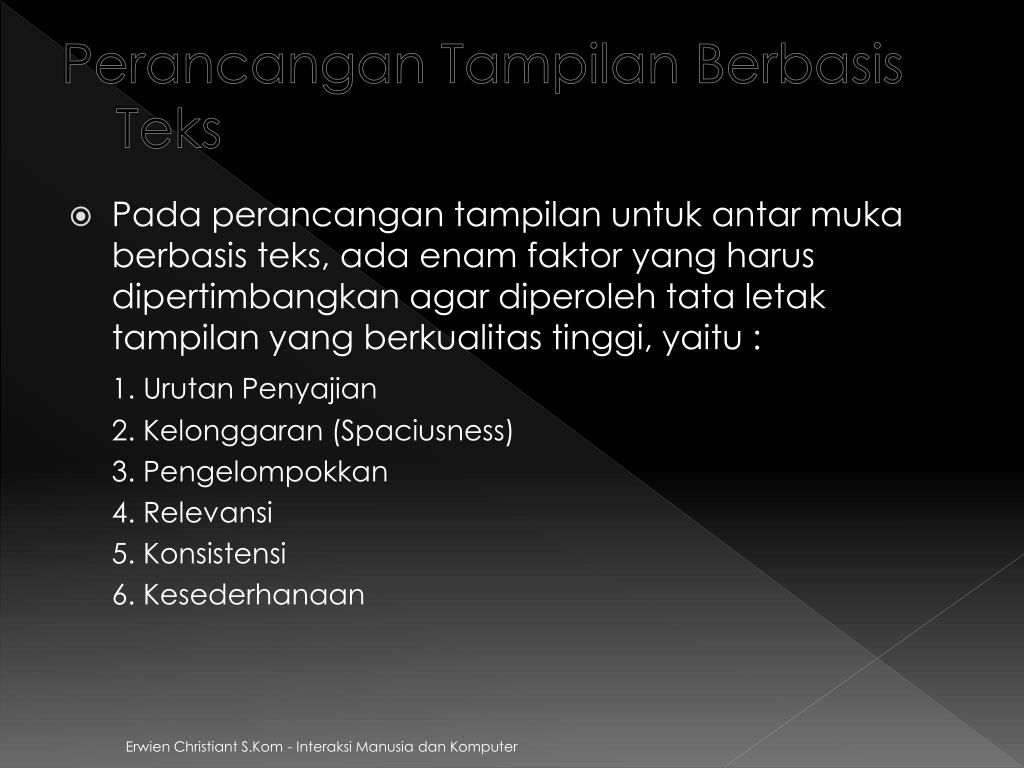 Perancangan Tampilan Berbasis Teks

Pada perancangan tampilan untuk antar muka berbasis teks, ada enam faktor yang harus dipertimbangkan agar diperoleh tata letak tampilan yang berkualitas tinggi, yaitu :

1. Urutan Penyajian
2. Kelonggaran (Spaciusness)
3. Pengelompokkan
4. Relevansi
5. Konsistensi
6. Kesederhanaan

Erwien Christiant S.Kom - Interaksi Manusia dan Komputer